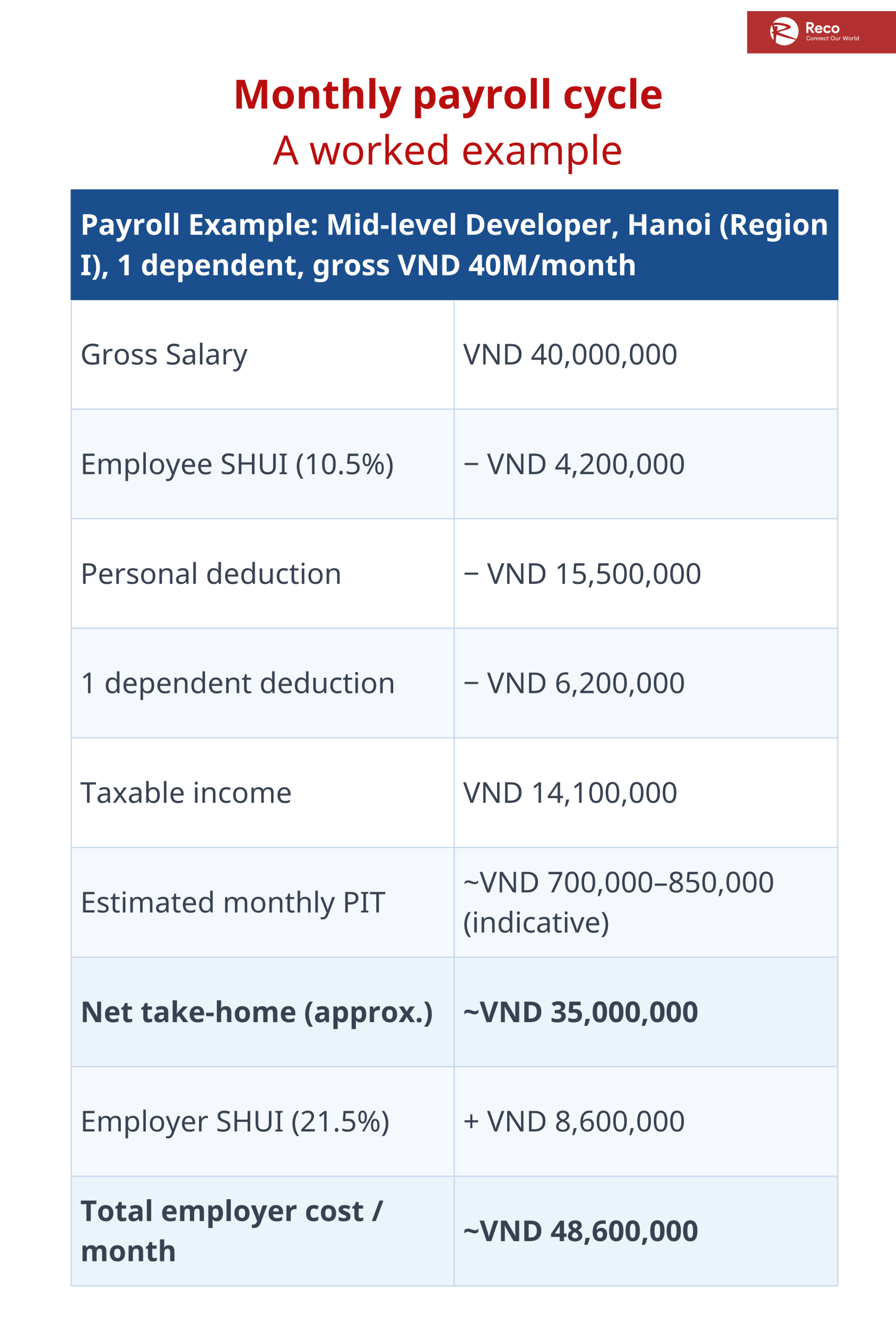 Reco
Connect Our World

Monthly payroll cycle
A worked example

| Payroll Example: Mid-level Developer, Hanoi (Region I), 1 dependent, gross VND 40M/month | |
|---|---|
| Gross Salary | VND 40,000,000 |
| Employee SHUI (10.5%) | − VND 4,200,000 |
| Personal deduction | − VND 15,500,000 |
| 1 dependent deduction | − VND 6,200,000 |
| Taxable income | VND 14,100,000 |
| Estimated monthly PIT | ~VND 700,000–850,000 (indicative) |
| Net take-home (approx.) | ~VND 35,000,000 |
| Employer SHUI (21.5%) | + VND 8,600,000 |
| Total employer cost / month | ~VND 48,600,000 |